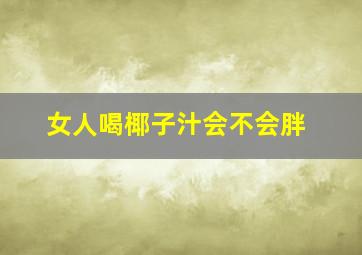 女人喝椰子汁会不会胖